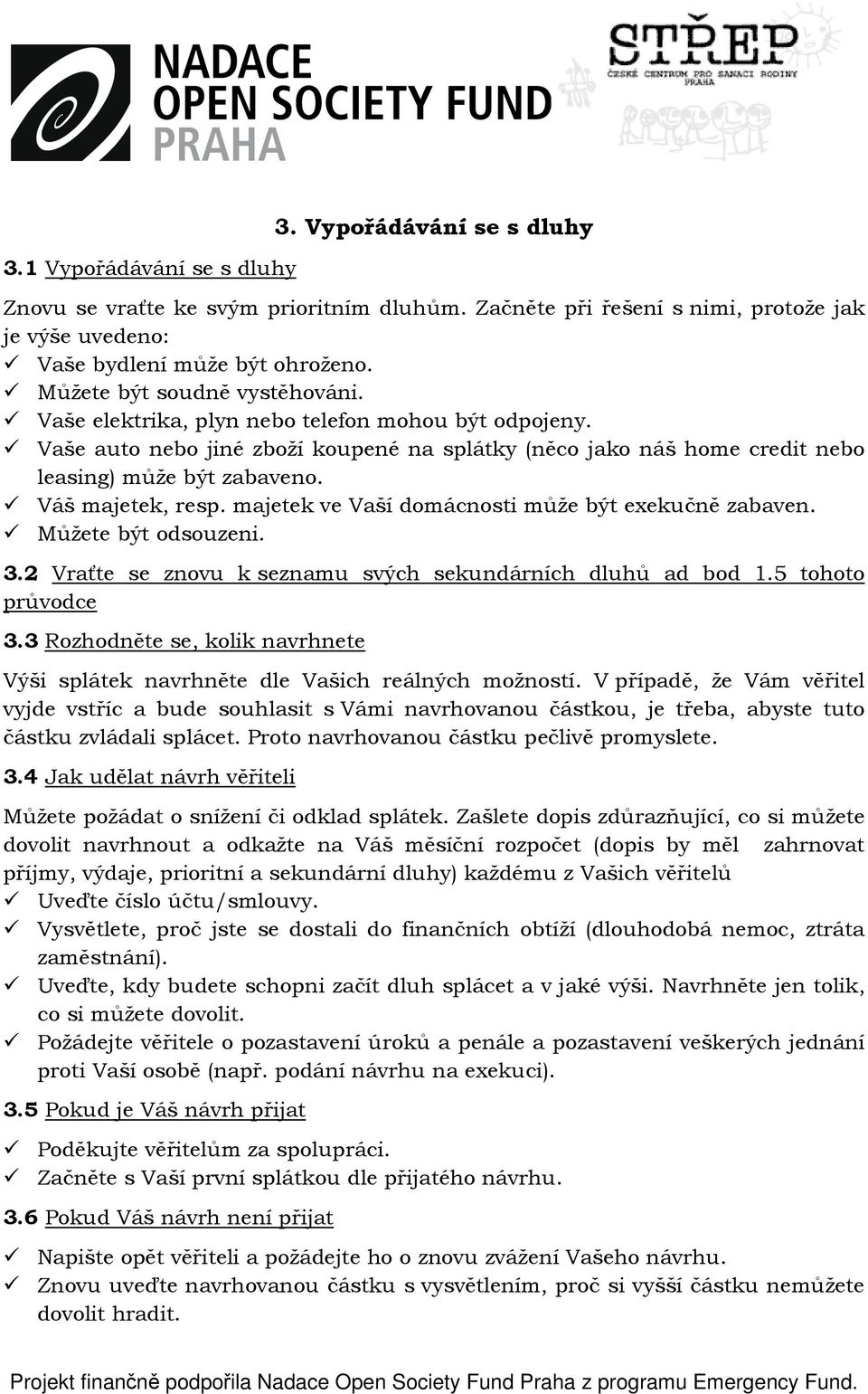 NADACE OPEN SOCIETY FUND PRAHA

STŘEP
ČESKÉ CENTRUM PRO SANACI RODINY
PRAHA

3. Vypořádávání se s dluhy

3.1 Vypořádávání se s dluhy

Znovu se vraťte ke svým prioritním dluhům. Začněte při řešení s nimi, protože jak je výše uvedeno:
✓ Vaše bydlení může být ohroženo.
✓ Můžete být soudně vystěhováni.
✓ Vaše elektrika, plyn nebo telefon mohou být odpojeny.
✓ Vaše auto nebo jiné zboží koupené na splátky (něco jako náš home credit nebo leasing) může být zabaveno.
✓ Váš majetek, resp. majetek ve Vaší domácnosti může být exekučně zabaven.
✓ Můžete být odsouzeni.

3.2 Vraťte se znovu k seznamu svých sekundárních dluhů ad bod 1.5 tohoto průvodce

3.3 Rozhodněte se, kolik navrhnete

Výši splátek navrhněte dle Vašich reálných možností. V případě, že Vám věřitel vyjde vstříc a bude souhlasit s Vámi navrhovanou částkou, je třeba, abyste tuto částku zvládali splácet. Proto navrhovanou částku pečlivě promyslete.

3.4 Jak udělat návrh věřiteli

Můžete požádat o snížení či odklad splátek. Zašlete dopis zdůrazňující, co si můžete dovolit navrhnout a odkažte na Váš měsíční rozpočet (dopis by měl zahrnovat příjmy, výdaje, prioritní a sekundární dluhy) každému z Vašich věřitelů
✓ Uveďte číslo účtu/smlouvy.
✓ Vysvětlete, proč jste se dostali do finančních obtíží (dlouhodobá nemoc, ztráta zaměstnání).
✓ Uveďte, kdy budete schopni začít dluh splácet a v jaké výši. Navrhněte jen tolik, co si můžete dovolit.
✓ Požádejte věřitele o pozastavení úroků a penále a pozastavení veškerých jednání proti Vaší osobě (např. podání návrhu na exekuci).

3.5 Pokud je Váš návrh přijat

✓ Poděkujte věřitelům za spolupráci.
✓ Začněte s Vaší první splátkou dle přijatého návrhu.

3.6 Pokud Váš návrh není přijat

✓ Napište opět věřiteli a požádejte ho o znovu zvážení Vašeho návrhu.
✓ Znovu uveďte navrhovanou částku s vysvětlením, proč si vyšší částku nemůžete dovolit hradit.

Projekt finančně podpořila Nadace Open Society Fund Praha z programu Emergency Fund.